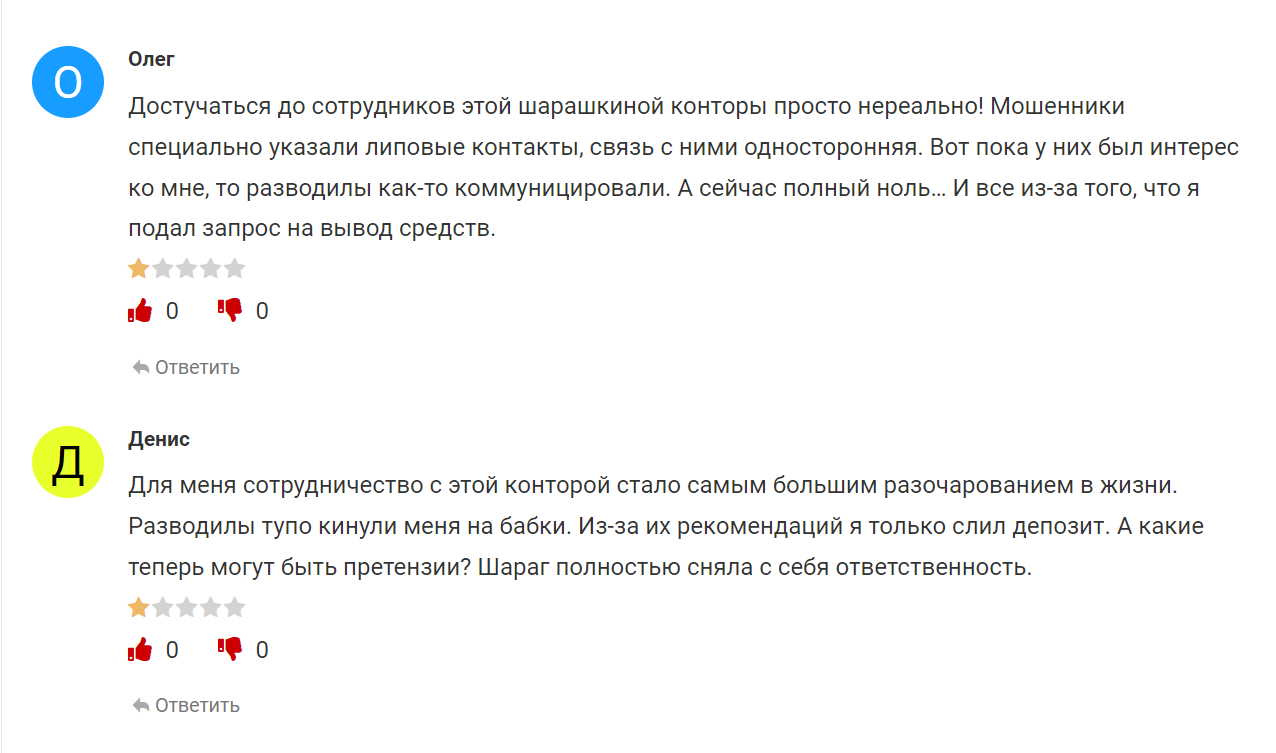 О

Олег

Достучаться до сотрудников этой шарашкиной конторы просто нереально! Мошенники специально указали липовые контакты, связь с ними односторонняя. Вот пока у них был интерес ко мне, то разводилы как-то коммуницировали. А сейчас полный ноль… И все из-за того, что я подал запрос на вывод средств.

0 0

Ответить

Д

Денис

Для меня сотрудничество с этой конторой стало самым большим разочарованием в жизни. Разводилы тупо кинули меня на бабки. Из-за их рекомендаций я только слил депозит. А какие теперь могут быть претензии? Шараг полностью сняла с себя ответственность.

0 0

Ответить